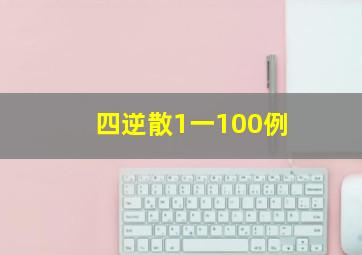 四逆散1一100例